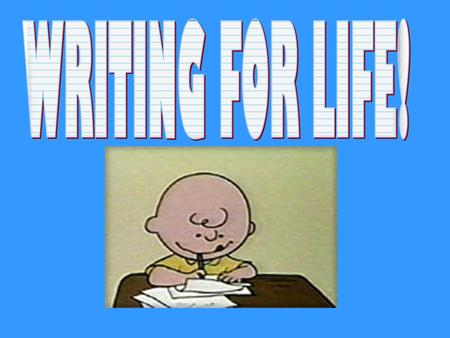 WRITING FOR LIFE!